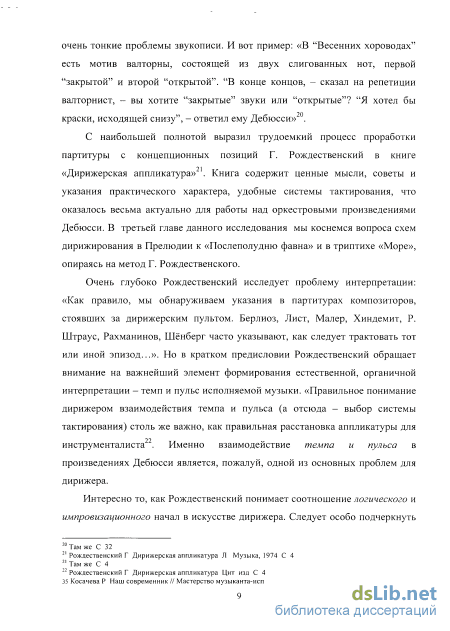 очень тонкие проблемы звукописи. И вот пример: «В "Весенних хороводах" есть мотив валторны, состоящей из двух слигованных нот, первой "закрытой" и второй "открытой". "В конце концов, – сказал на репетиции валторнист, – вы хотите "закрытые" звуки или "открытые"? "Я хотел бы краски, исходящей снизу", – ответил ему Дебюсси»$^{20}$.

С наибольшей полнотой выразил трудоемкий процесс проработки партитуры с концепционных позиций Г. Рождественский в книге «Дирижерская аппликатура»$^{21}$. Книга содержит ценные мысли, советы и указания практического характера, удобные системы тактирования, что оказалось весьма актуально для работы над оркестровыми произведениями Дебюсси. В третьей главе данного исследования мы коснемся вопроса схем дирижирования в Прелюдии к «Послеполудню фавна» и в триптихе «Море», опираясь на метод Г. Рождественского.

Очень глубоко Рождественский исследует проблему интерпретации: «Как правило, мы обнаруживаем указания в партитурах композиторов, стоявших за дирижерским пультом. Берлиоз, Лист, Малер, Хиндемит, Р. Штраус, Рахманинов, Шёнберг часто указывают, как следует трактовать тот или иной эпизод…». Но в кратком предисловии Рождественский обращает внимание на важнейший элемент формирования естественной, органичной интерпретации – темп и пульс исполняемой музыки. «Правильное понимание дирижером взаимодействия темпа и пульса (а отсюда – выбор системы тактирования) столь же важно, как правильная расстановка аппликатуры для инструменталиста$^{22}$. Именно взаимодействие темпа и пульса в произведениях Дебюсси является, пожалуй, одной из основных проблем для дирижера.

Интересно то, как Рождественский понимает соотношение логического и импровизационного начал в искусстве дирижера. Следует особо подчеркнуть

$^{20}$ Там же С 32
$^{21}$ Рождественский Г Дирижерская аппликатура Л Музыка, 1974 С 4
$^{21}$ Там же С 4
$^{22}$ Рождественский Г Дирижерская аппликатура Цит изд С 4
35 Косачева Р Наш современник // Мастерство музыканта-исп

9

dsLib.net
библиотека диссертаций